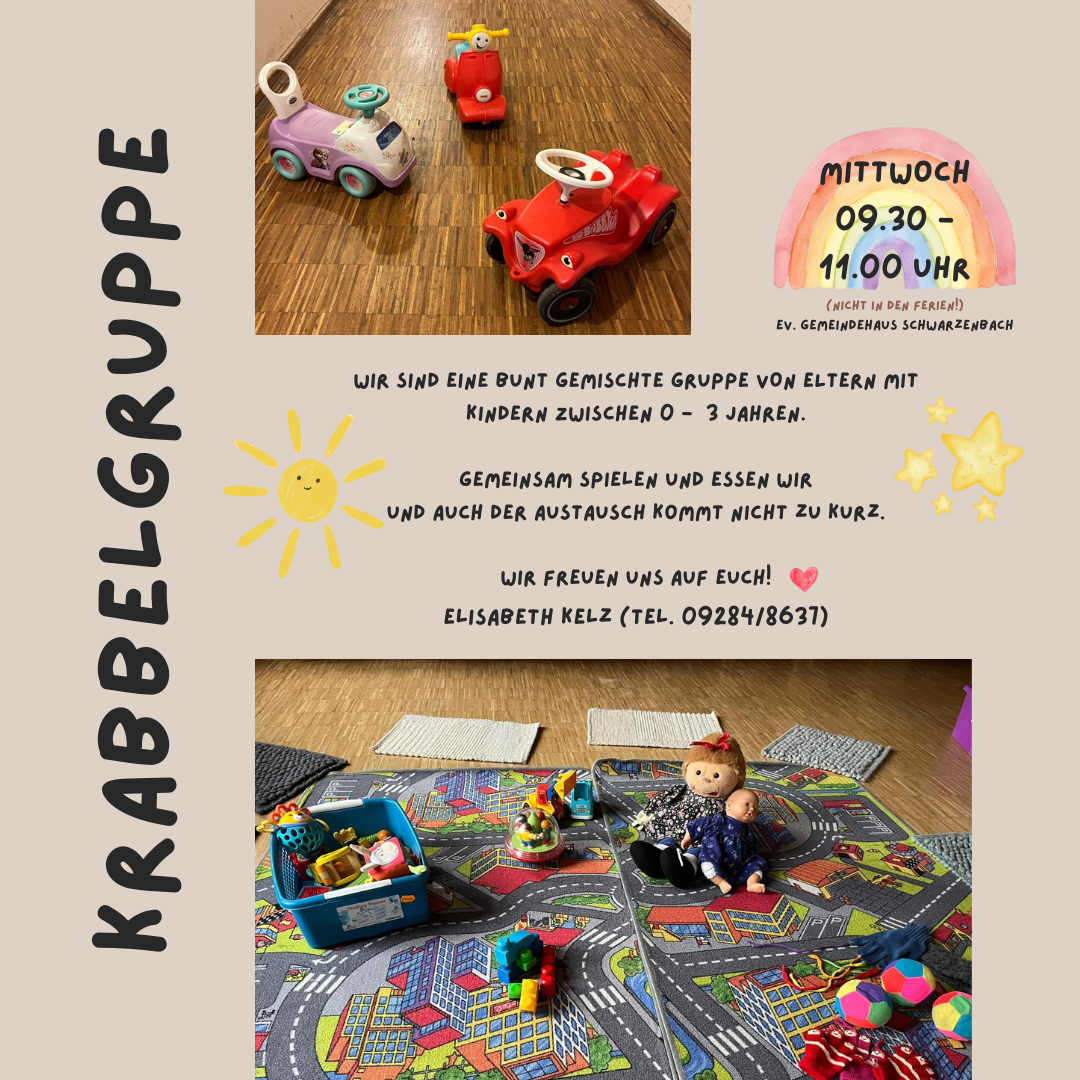 KRABBELGRUPPE

MITTWOCH
09.30 -
11.00 UHR

(NICHT IN DEN FERIEN!)
EV. GEMEINDEHAUS SCHWARZENBACH

WIR SIND EINE BUNT GEMISCHTE GRUPPE VON ELTERN MIT KINDERN ZWISCHEN 0 - 3 JAHREN.

GEMEINSAM SPIELEN UND ESSEN WIR UND AUCH DER AUSTAUSCH KOMMT NICHT ZU KURZ.

WIR FREUEN UNS AUF EUCH!
ELISABETH KELZ (TEL. 09284/8637)